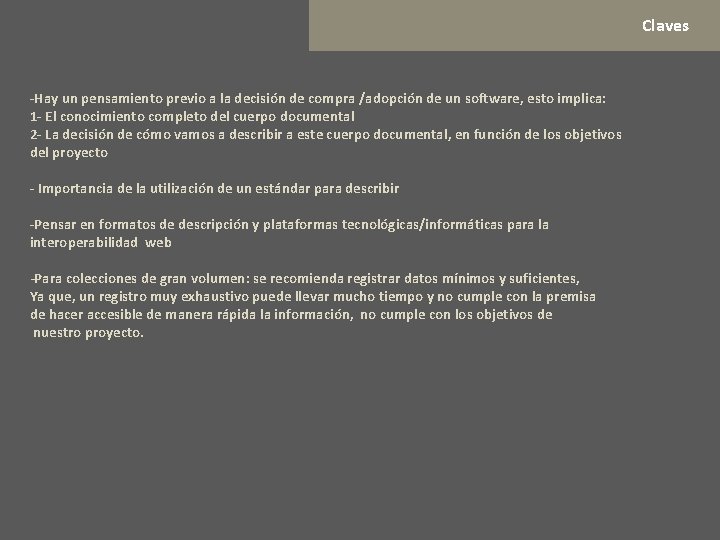 Claves

-Hay un pensamiento previo a la decisión de compra /adopción de un software, esto implica:
1- El conocimiento completo del cuerpo documental
2- La decisión de cómo vamos a describir a este cuerpo documental, en función de los objetivos del proyecto

- Importancia de la utilización de un estándar para describir

-Pensar en formatos de descripción y plataformas tecnológicas/informáticas para la interoperabilidad web

-Para colecciones de gran volumen: se recomienda registrar datos mínimos y suficientes,
Ya que, un registro muy exhaustivo puede llevar mucho tiempo y no cumple con la premisa de hacer accesible de manera rápida la información, no cumple con los objetivos de nuestro proyecto.